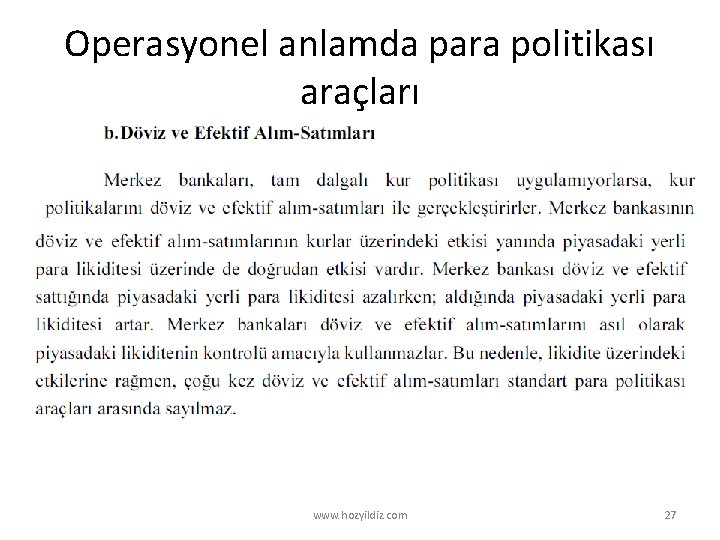 Operasyonel anlamda para politikası araçları

b. Döviz ve Efektif Alım-Satımları

Merkez bankaları, tam dalgalı kur politikası uygulamıyorlarsa, kur politikalarını döviz ve efektif alım-satımları ile gerçekleştirirler. Merkez bankasının döviz ve efektif alım-satımlarının kurlar üzerindeki etkisi yanında piyasadaki yerli para likiditesi üzerinde de doğrudan etkisi vardır. Merkez bankası döviz ve efektif sattığında piyasadaki yerli para likiditesi azalırken; aldığında piyasadaki yerli para likiditesi artar. Merkez bankaları döviz ve efektif alım-satımlarını asıl olarak piyasadaki likiditenin kontrolü amacıyla kullanmazlar. Bu nedenle, likidite üzerindeki etkilerine rağmen, çoğu kez döviz ve efektif alım-satımları standart para politikası araçları arasında sayılmaz.

www.hozyildiz.com

27